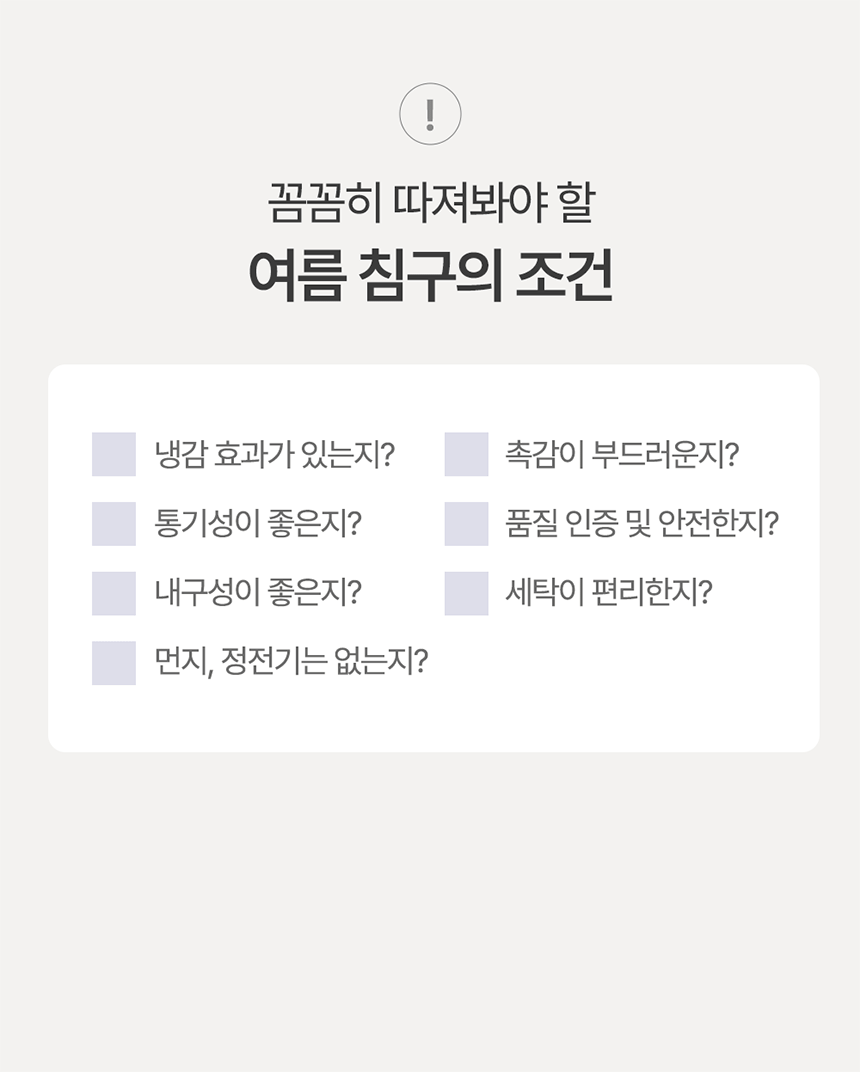 !

꼼꼼히 따져봐야 할

여름 침구의 조건

☐ 냉감 효과가 있는지?
☐ 통기성이 좋은지?
☐ 내구성이 좋은지?
☐ 먼지, 정전기는 없는지?

☐ 촉감이 부드러운지?
☐ 품질 인증 및 안전한지?
☐ 세탁이 편리한지?